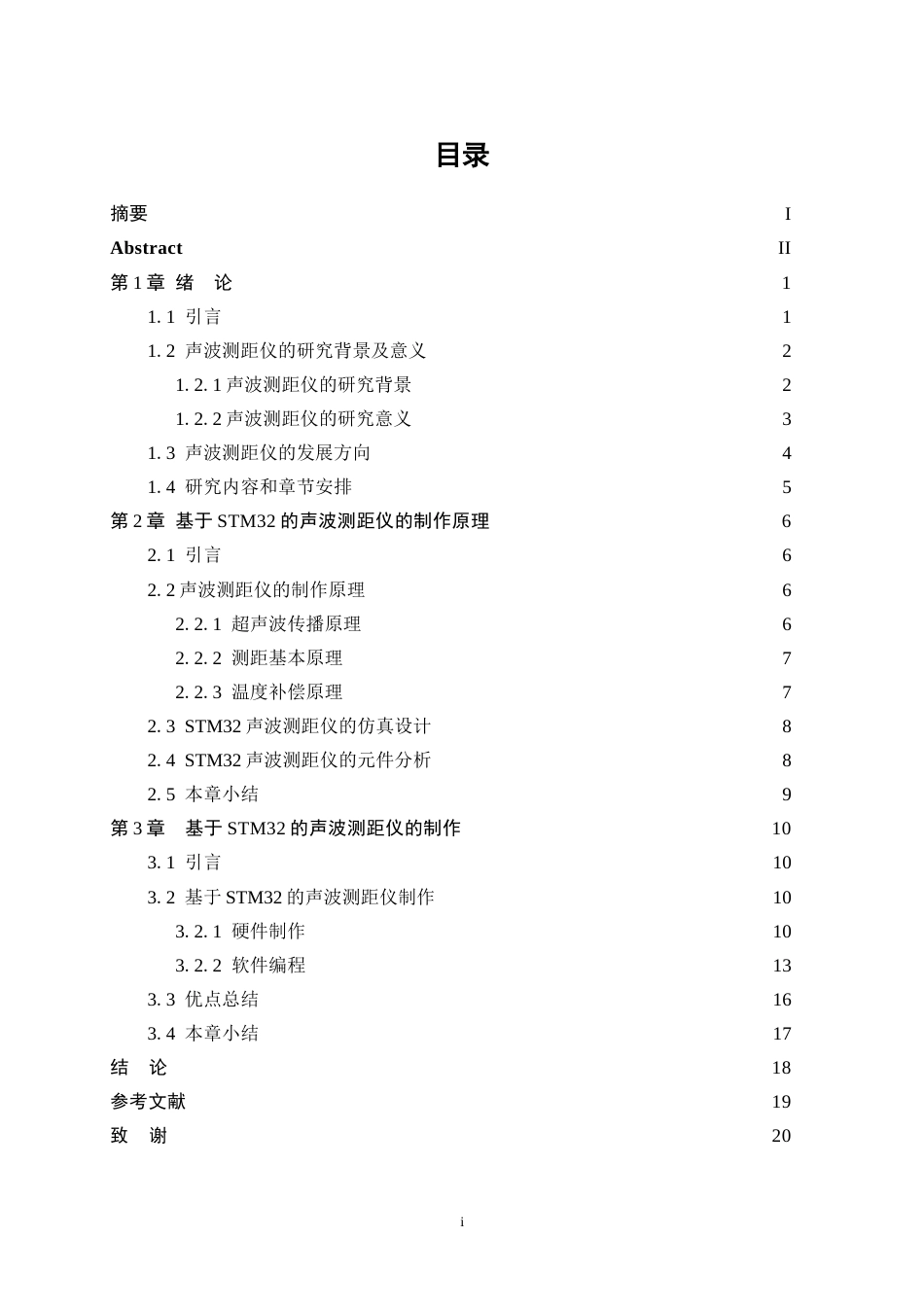 目录

摘要 I
Abstract II
第 1 章 绪 论 1
1. 1 引言 1
1. 2 声波测距仪的研究背景及意义 2
1. 2. 1 声波测距仪的研究背景 2
1. 2. 2 声波测距仪的研究意义 3
1. 3 声波测距仪的发展方向 4
1. 4 研究内容和章节安排 5
第 2 章 基于 STM32 的声波测距仪的制作原理 6
2. 1 引言 6
2. 2 声波测距仪的制作原理 6
2. 2. 1 超声波传播原理 6
2. 2. 2 测距基本原理 7
2. 2. 3 温度补偿原理 7
2. 3 STM32 声波测距仪的仿真设计 8
2. 4 STM32 声波测距仪的元件分析 8
2. 5 本章小结 9
第 3 章 基于 STM32 的声波测距仪的制作 10
3. 1 引言 10
3. 2 基于 STM32 的声波测距仪制作 10
3. 2. 1 硬件制作 10
3. 2. 2 软件编程 13
3. 3 优点总结 16
3. 4 本章小结 17
结 论 18
参考文献 19
致 谢 20

i